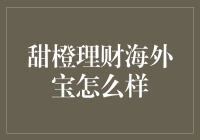 甜橙理财海外宝怎么样